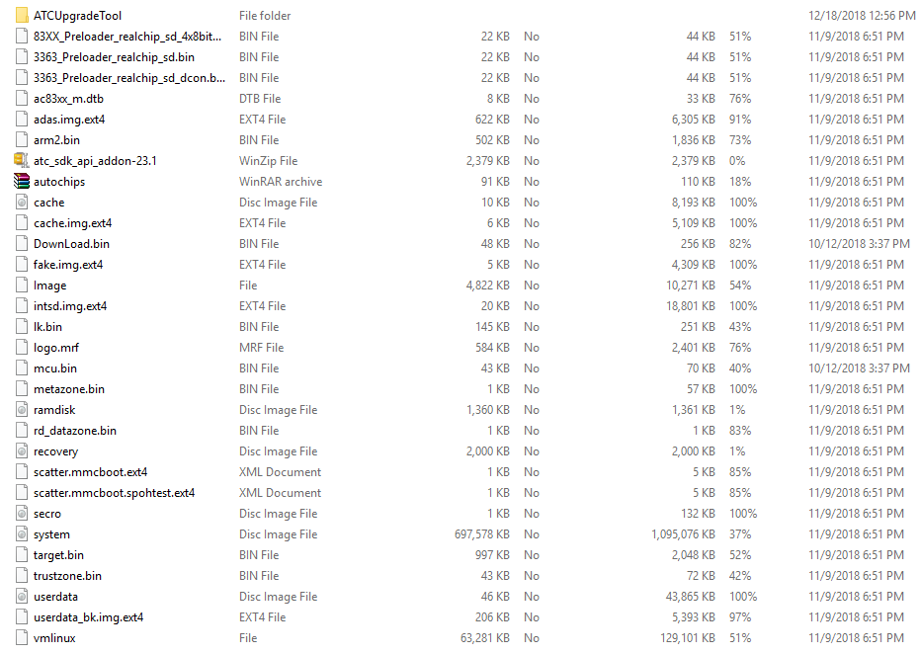 | | | | | | | |
|---|---|---|---|---|---|---|
| ATCUpgradeTool | File folder | | | | | 12/18/2018 12:56 PM |
| 83XX_Preloader_realchip_sd_4x8bit... | BIN File | 22 KB | No | 44 KB | 51% | 11/9/2018 6:51 PM |
| 3363_Preloader_realchip_sd.bin | BIN File | 22 KB | No | 44 KB | 51% | 11/9/2018 6:51 PM |
| 3363_Preloader_realchip_sd_dcon.b... | BIN File | 22 KB | No | 44 KB | 51% | 11/9/2018 6:51 PM |
| ac83xx_m.dtb | DTB File | 8 KB | No | 33 KB | 76% | 11/9/2018 6:51 PM |
| adas.img.ext4 | EXT4 File | 622 KB | No | 6,305 KB | 91% | 11/9/2018 6:51 PM |
| arm2.bin | BIN File | 502 KB | No | 1,836 KB | 73% | 11/9/2018 6:51 PM |
| atc_sdk_api_addon-23.1 | WinZip File | 2,379 KB | No | 2,379 KB | 0% | 11/9/2018 6:51 PM |
| autochips | WinRAR archive | 91 KB | No | 110 KB | 18% | 11/9/2018 6:51 PM |
| cache | Disc Image File | 10 KB | No | 8,193 KB | 100% | 11/9/2018 6:51 PM |
| cache.img.ext4 | EXT4 File | 6 KB | No | 5,109 KB | 100% | 11/9/2018 6:51 PM |
| DownLoad.bin | BIN File | 48 KB | No | 256 KB | 82% | 10/12/2018 3:37 PM |
| fake.img.ext4 | EXT4 File | 5 KB | No | 4,309 KB | 100% | 11/9/2018 6:51 PM |
| Image | File | 4,822 KB | No | 10,271 KB | 54% | 11/9/2018 6:51 PM |
| intsd.img.ext4 | EXT4 File | 20 KB | No | 18,801 KB | 100% | 11/9/2018 6:51 PM |
| lk.bin | BIN File | 145 KB | No | 251 KB | 43% | 11/9/2018 6:51 PM |
| logo.mrf | MRF File | 584 KB | No | 2,401 KB | 76% | 11/9/2018 6:51 PM |
| mcu.bin | BIN File | 43 KB | No | 70 KB | 40% | 10/12/2018 3:37 PM |
| metazone.bin | BIN File | 1 KB | No | 57 KB | 100% | 11/9/2018 6:51 PM |
| ramdisk | Disc Image File | 1,360 KB | No | 1,361 KB | 1% | 11/9/2018 6:51 PM |
| rd_datazone.bin | BIN File | 1 KB | No | 1 KB | 83% | 11/9/2018 6:51 PM |
| recovery | Disc Image File | 2,000 KB | No | 2,000 KB | 1% | 11/9/2018 6:51 PM |
| scatter.mmcboot.ext4 | XML Document | 1 KB | No | 5 KB | 85% | 11/9/2018 6:51 PM |
| scatter.mmcboot.spohtest.ext4 | XML Document | 1 KB | No | 5 KB | 85% | 11/9/2018 6:51 PM |
| secro | Disc Image File | 1 KB | No | 132 KB | 100% | 11/9/2018 6:51 PM |
| system | Disc Image File | 697,578 KB | No | 1,095,076 KB | 37% | 11/9/2018 6:51 PM |
| target.bin | BIN File | 997 KB | No | 2,048 KB | 52% | 11/9/2018 6:51 PM |
| trustzone.bin | BIN File | 43 KB | No | 72 KB | 42% | 11/9/2018 6:51 PM |
| userdata | Disc Image File | 46 KB | No | 43,865 KB | 100% | 11/9/2018 6:51 PM |
| userdata_bk.img.ext4 | EXT4 File | 206 KB | No | 5,393 KB | 97% | 11/9/2018 6:51 PM |
| vmlinux | File | 63,281 KB | No | 129,101 KB | 51% | 11/9/2018 6:51 PM |